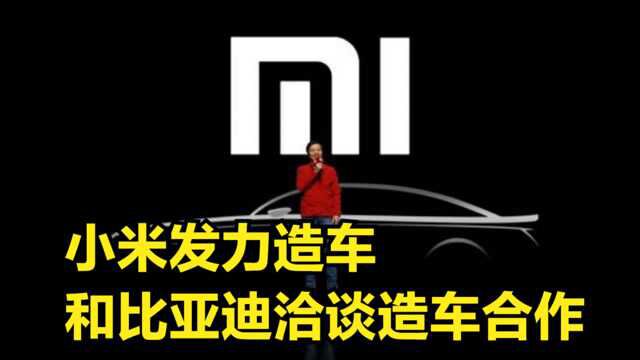 MI

小米发力造车
和比亚迪洽谈造车合作